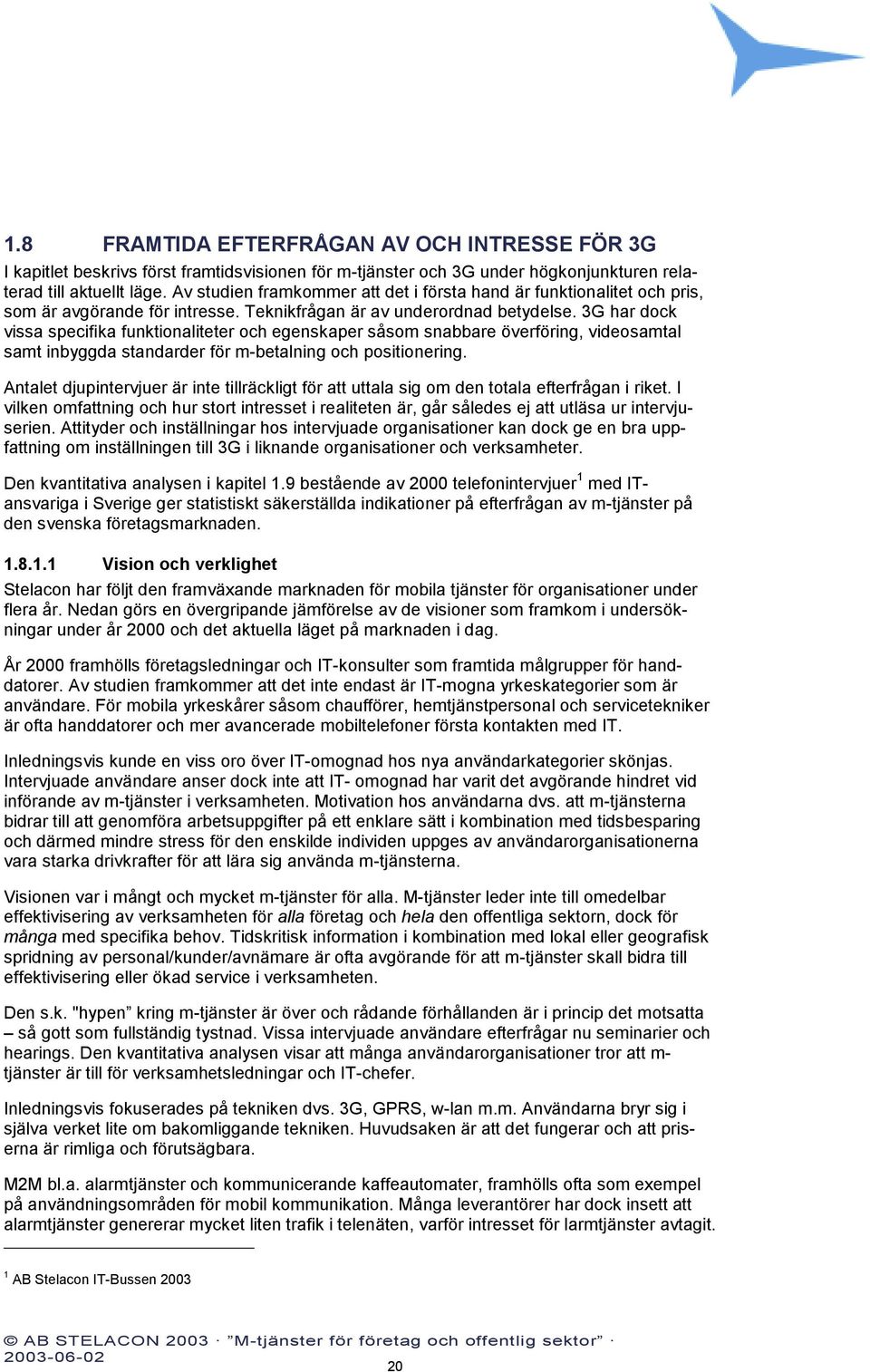 1.8 FRAMTIDA EFTERFRÅGAN AV OCH INTRESSE FÖR 3G

I kapitlet beskrivs först framtidsvisionen för m-tjänster och 3G under högkonjunkturen relaterad till aktuellt läge. Av studien framkommer att det i första hand är funktionalitet och pris, som är avgörande för intresse. Teknikfrågan är av underordnad betydelse. 3G har dock vissa specifika funktionaliteter och egenskaper såsom snabbare överföring, videosamtal samt inbyggda standarder för m-betalning och positionering.

Antalet djupintervjuer är inte tillräckligt för att uttala sig om den totala efterfrågan i riket. I vilken omfattning och hur stort intresset i realiteten är, går således ej att utläsa ur intervjuserien. Attityder och inställningar hos intervjuade organisationer kan dock ge en bra uppfattning om inställningen till 3G i liknande organisationer och verksamheter.

Den kvantitativa analysen i kapitel 1.9 bestående av 2000 telefonintervjuer$^1$ med IT-ansvariga i Sverige ger statistiskt säkerställda indikationer på efterfrågan av m-tjänster på den svenska företagsmarknaden.

1.8.1.1 Vision och verklighet

Stelacon har följt den framväxande marknaden för mobila tjänster för organisationer under flera år. Nedan görs en övergripande jämförelse av de visioner som framkom i undersökningar under år 2000 och det aktuella läget på marknaden i dag.

År 2000 framhölls företagsledningar och IT-konsulter som framtida målgrupper för handdatorer. Av studien framkommer att det inte endast är IT-mogna yrkeskategorier som är användare. För mobila yrkeskårer såsom chaufförer, hemtjänstpersonal och servicetekniker är ofta handdatorer och mer avancerade mobiltelefoner första kontakten med IT.

Inledningsvis kunde en viss oro över IT-omognad hos nya användarkategorier skönjas. Intervjuade användare anser dock inte att IT- omognad har varit det avgörande hindret vid införande av m-tjänster i verksamheten. Motivation hos användarna dvs. att m-tjänsterna bidrar till att genomföra arbetsuppgifter på ett enklare sätt i kombination med tidsbesparing och därmed mindre stress för den enskilde individen uppges av användarorganisationerna vara starka drivkrafter för att lära sig använda m-tjänsterna.

Visionen var i mångt och mycket m-tjänster för alla. M-tjänster leder inte till omedelbar effektivisering av verksamheten för alla företag och hela den offentliga sektorn, dock för många med specifika behov. Tidskritisk information i kombination med lokal eller geografisk spridning av personal/kunder/avnämare är ofta avgörande för att m-tjänster skall bidra till effektivisering eller ökad service i verksamheten.

Den s.k. "hypen” kring m-tjänster är över och rådande förhållanden är i princip det motsatta – så gott som fullständig tystnad. Vissa intervjuade användare efterfrågar nu seminarier och hearings. Den kvantitativa analysen visar att många användarorganisationer tror att m-tjänster är till för verksamhetsledningar och IT-chefer.

Inledningsvis fokuserades på tekniken dvs. 3G, GPRS, w-lan m.m. Användarna bryr sig i själva verket lite om bakomliggande tekniken. Huvudsaken är att det fungerar och att priserna är rimliga och förutsägbara.

M2M bl.a. alarmtjänster och kommunicerande kaffeautomater, framhölls ofta som exempel på användningsområden för mobil kommunikation. Många leverantörer har dock insett att alarmtjänster genererar mycket liten trafik i telenäten, varför intresset för larmtjänster avtagit.

$^1$ AB Stelacon IT-Bussen 2003

© AB STELACON 2003 · ”M-tjänster för företag och offentlig sektor” · 2003-06-02

20